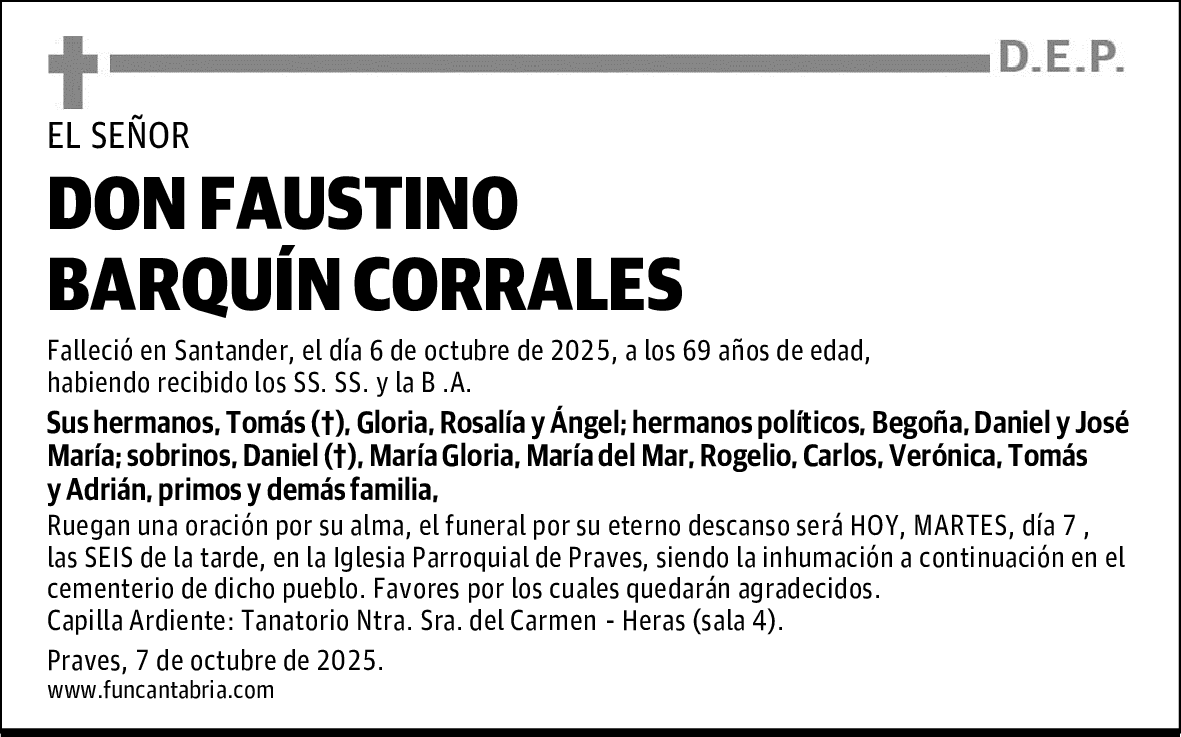 D.E.P.

EL SEÑOR

DON FAUSTINO BARQUÍN CORRALES

Falleció en Santander, el día 6 de octubre de 2025, a los 69 años de edad, habiendo recibido los SS. SS. y la B .A.

Sus hermanos, Tomás (†), Gloria, Rosalía y Ángel; hermanos políticos, Begoña, Daniel y José María; sobrinos, Daniel (†), María Gloria, María del Mar, Rogelio, Carlos, Verónica, Tomás y Adrián, primos y demás familia,

Ruegan una oración por su alma, el funeral por su eterno descanso será HOY, MARTES, día 7 , las SEIS de la tarde, en la Iglesia Parroquial de Praves, siendo la inhumación a continuación en el cementerio de dicho pueblo. Favores por los cuales quedarán agradecidos.
Capilla Ardiente: Tanatorio Ntra. Sra. del Carmen - Heras (sala 4).

Praves, 7 de octubre de 2025.
www.funcantabria.com